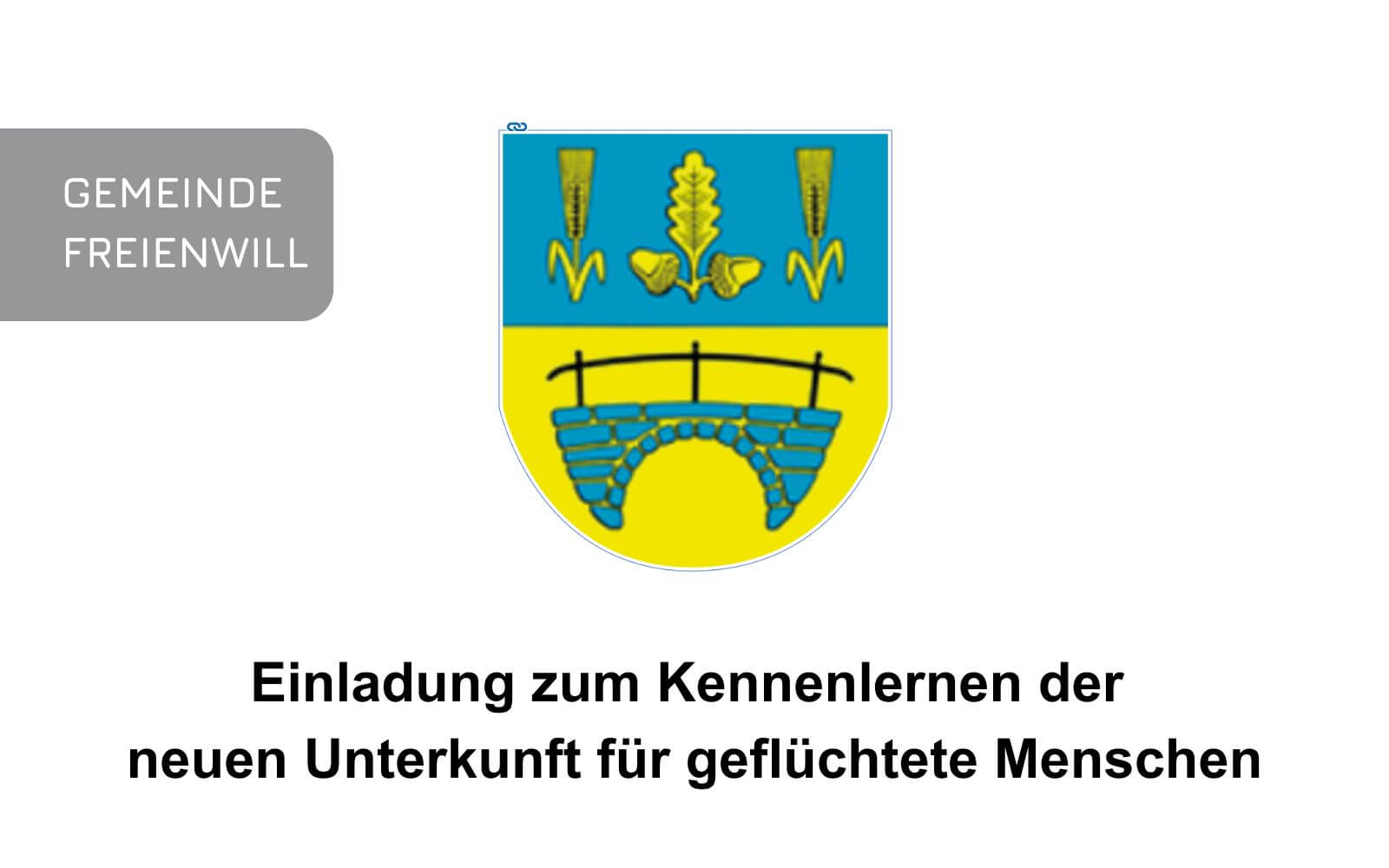 GEMEINDE
FREIENWILL

Einladung zum Kennenlernen der
neuen Unterkunft für geflüchtete Menschen